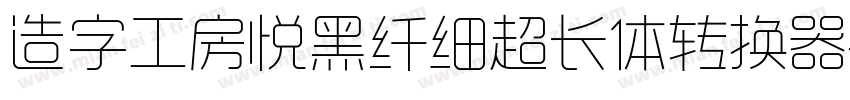 造字工房悦黑纤细超长体转换器